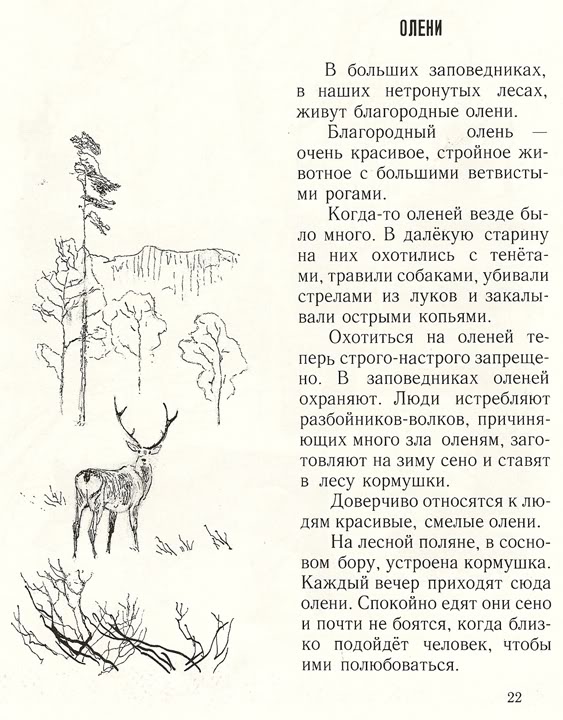 ОЛЕНИ

В больших заповедниках, в наших нетронутых лесах, живут благородные олени.

Благородный олень — очень красивое, стройное животное с большими ветвистыми рогами.

Когда-то оленей везде было много. В далёкую старину на них охотились с тенётами, травили собаками, убивали стрелами из луков и закалывали острыми копьями.

Охотиться на оленей теперь строго-настрого запрещено. В заповедниках оленей охраняют. Люди истребляют разбойников-волков, причиняющих много зла оленям, заготовляют на зиму сено и ставят в лесу кормушки.

Доверчиво относятся к людям красивые, смелые олени.

На лесной поляне, в сосновом бору, устроена кормушка. Каждый вечер приходят сюда олени. Спокойно едят они сено и почти не боятся, когда близко подойдёт человек, чтобы ими полюбоваться.

22